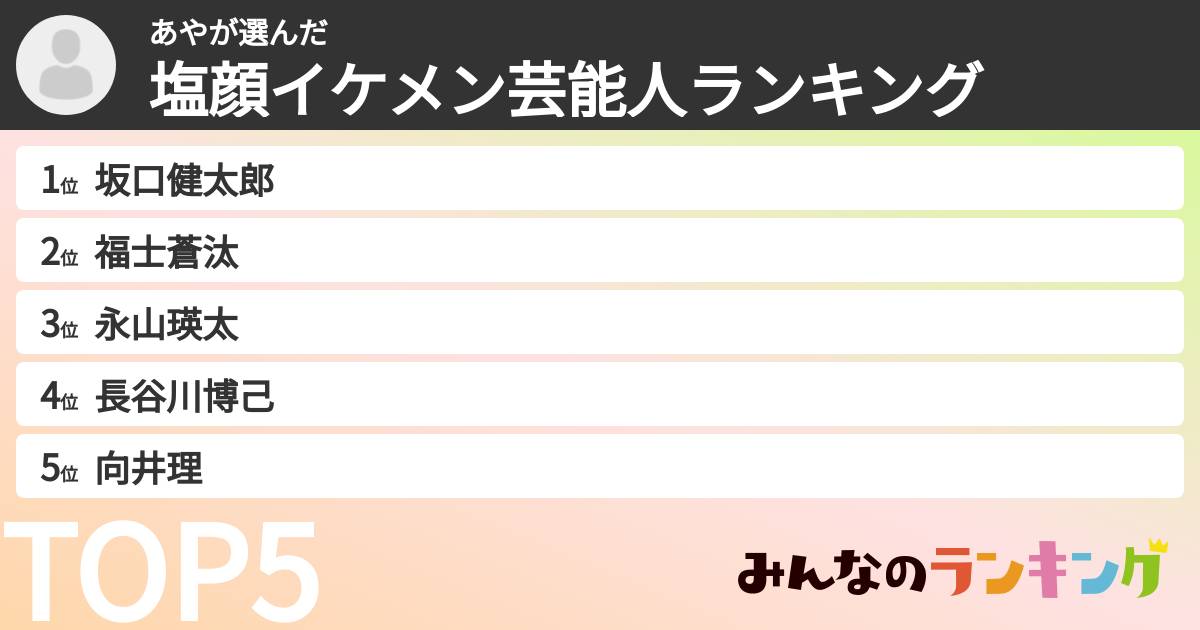 あやが選んだ
塩顔イケメン芸能人ランキング

1位 坂口健太郎
2位 福士蒼汰
3位 永山瑛太
4位 長谷川博己
5位 向井理

TOP5

みんなのランキング